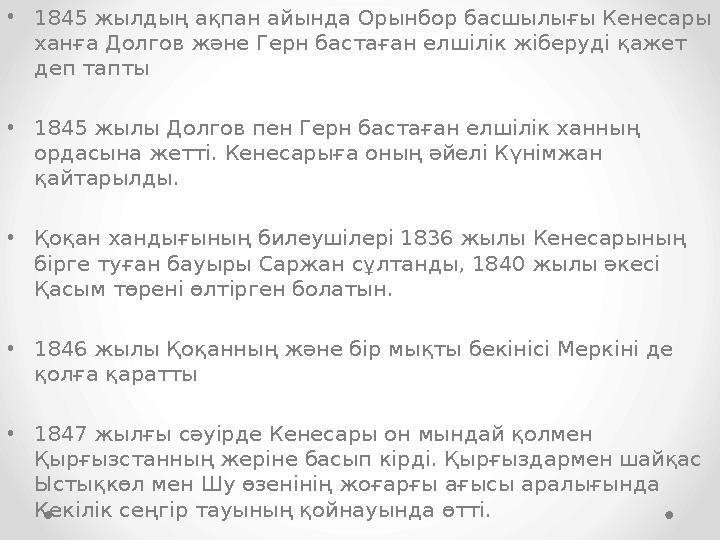 • 1845 жылдың ақпан айында Орынбор басшылығы Кенесары ханға Долгов және Герн бастаған елшілік жіберуді қажет деп тапты

• 1845 жылы Долгов пен Герн бастаған елшілік ханның ордасына жетті. Кенесарыға оның әйелі Күнімжан қайтарылды.

• Қоқан хандығының билеушілері 1836 жылы Кенесарының бірге туған бауыры Саржан сұлтанды, 1840 жылы әкесі Қасым төрені өлтірген болатын.

• 1846 жылы Қоқанның және бір мықты бекінісі Меркіні де қолға қаратты

• 1847 жылғы сәуірде Кенесары он мындай қолмен Қырғызстанның жеріне басып кірді. Қырғыздармен шайқас Ыстықкөл мен Шу өзенінің жоғарғы ағысы аралығында Кекілік сеңгір тауының қойнауында өтті.